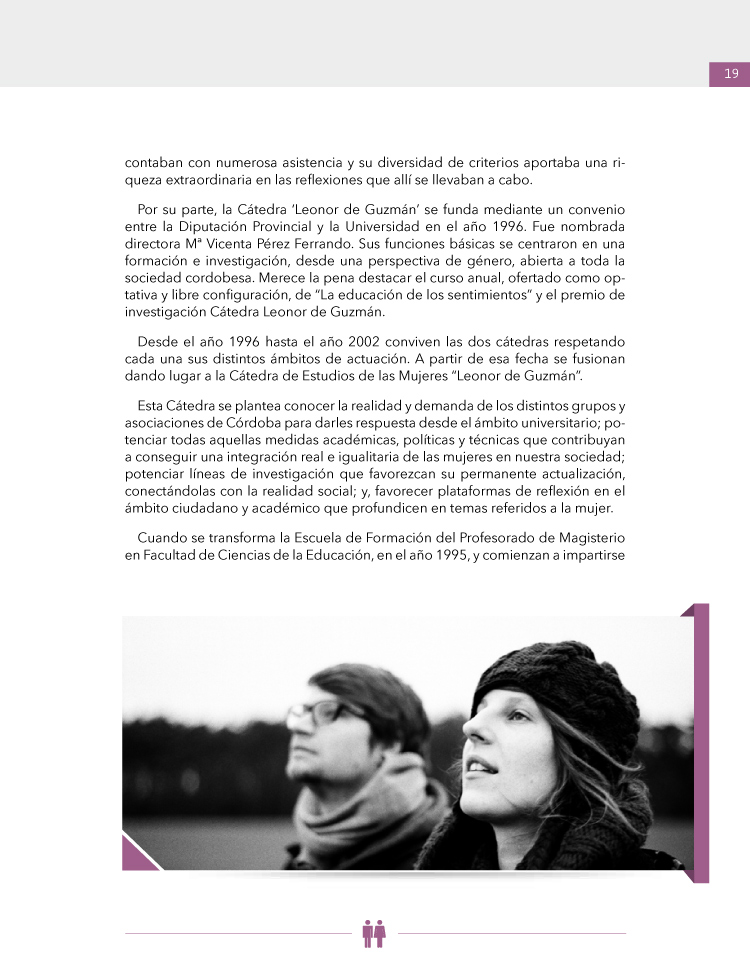 19

contaban con numerosa asistencia y su diversidad de criterios aportaba una riqueza extraordinaria en las reflexiones que allí se llevaban a cabo.

Por su parte, la Cátedra 'Leonor de Guzmán' se funda mediante un convenio entre la Diputación Provincial y la Universidad en el año 1996. Fue nombrada directora Mª Vicenta Pérez Ferrando. Sus funciones básicas se centraron en una formación e investigación, desde una perspectiva de género, abierta a toda la sociedad cordobesa. Merece la pena destacar el curso anual, ofertado como optativa y libre configuración, de "La educación de los sentimientos" y el premio de investigación Cátedra Leonor de Guzmán.

Desde el año 1996 hasta el año 2002 conviven las dos cátedras respetando cada una sus distintos ámbitos de actuación. A partir de esa fecha se fusionan dando lugar a la Cátedra de Estudios de las Mujeres "Leonor de Guzmán".

Esta Cátedra se plantea conocer la realidad y demanda de los distintos grupos y asociaciones de Córdoba para darles respuesta desde el ámbito universitario; potenciar todas aquellas medidas académicas, políticas y técnicas que contribuyan a conseguir una integración real e igualitaria de las mujeres en nuestra sociedad; potenciar líneas de investigación que favorezcan su permanente actualización, conectándolas con la realidad social; y, favorecer plataformas de reflexión en el ámbito ciudadano y académico que profundicen en temas referidos a la mujer.

Cuando se transforma la Escuela de Formación del Profesorado de Magisterio en Facultad de Ciencias de la Educación, en el año 1995, y comienzan a impartirse